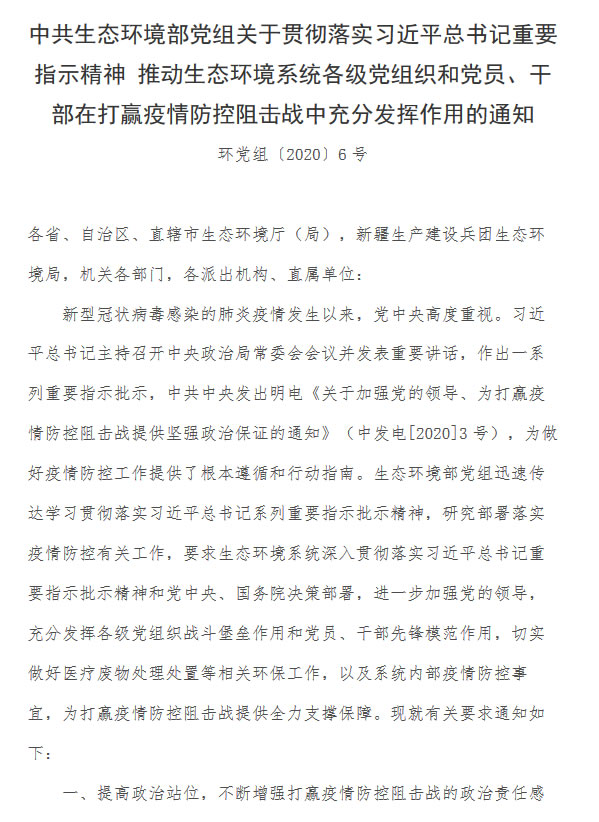 中共生态环境部党组关于贯彻落实习近平总书记重要指示精神 推动生态环境系统各级党组织和党员、干部在打赢疫情防控阻击战中充分发挥作用的通知

环党组〔2020〕6号

各省、自治区、直辖市生态环境厅（局），新疆生产建设兵团生态环境局，机关各部门，各派出机构、直属单位：

新型冠状病毒感染的肺炎疫情发生以来，党中央高度重视。习近平总书记主持召开中央政治局常委会会议并发表重要讲话，作出一系列重要指示批示，中共中央发出明电《关于加强党的领导、为打赢疫情防控阻击战提供坚强政治保证的通知》（中发电[2020]3号），为做好疫情防控工作提供了根本遵循和行动指南。生态环境部党组迅速传达学习贯彻落实习近平总书记系列重要指示批示精神，研究部署落实疫情防控有关工作，要求生态环境系统深入贯彻落实习近平总书记重要指示批示精神和党中央、国务院决策部署，进一步加强党的领导，充分发挥各级党组织战斗堡垒作用和党员、干部先锋模范作用，切实做好医疗废物处理处置等相关环保工作，以及系统内部疫情防控事宜，为打赢疫情防控阻击战提供全力支撑保障。现就有关要求通知如下：

一、提高政治站位，不断增强打赢疫情防控阻击战的政治责任感